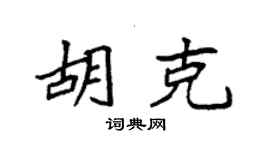 胡克

词典网